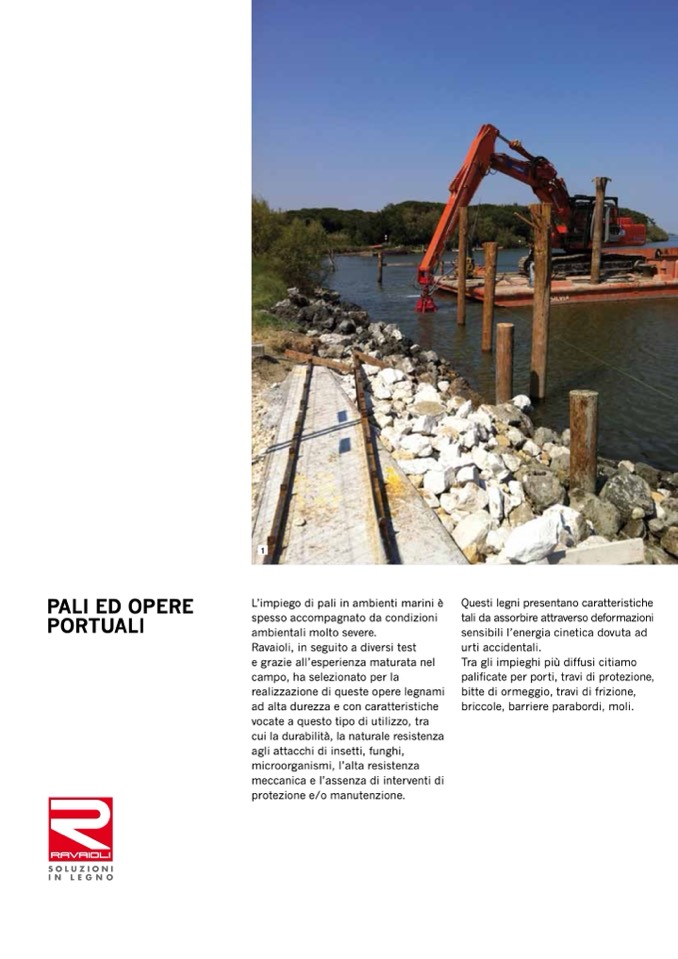 1

PALI ED OPERE PORTUALI

L'impiego di pali in ambienti marini è spesso accompagnato da condizioni ambientali molto severe.
Ravaioli, in seguito a diversi test e grazie all'esperienza maturata nel campo, ha selezionato per la realizzazione di queste opere legnami ad alta durezza e con caratteristiche vocate a questo tipo di utilizzo, tra cui la durabilità, la naturale resistenza agli attacchi di insetti, funghi, microorganismi, l'alta resistenza meccanica e l'assenza di interventi di protezione e/o manutenzione.

Questi legni presentano caratteristiche tali da assorbire attraverso deformazioni sensibili l'energia cinetica dovuta ad urti accidentali.
Tra gli impieghi più diffusi citiamo palificate per porti, travi di protezione, bitte di ormeggio, travi di frizione, briccole, barriere parabordi, moli.

RAVAIOLI
SOLUZIONI IN LEGNO